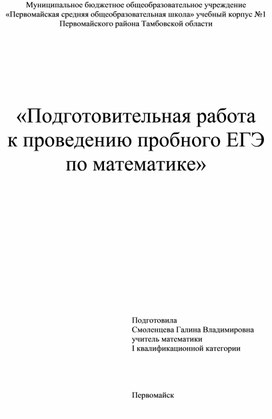 Муниципальное бюджетное общеобразовательное учреждение «Первомайская средняя общеобразовательная школа» учебный корпус №1 Первомайского района Тамбовской области

«Подготовительная работа к проведению пробного ЕГЭ по математике»

Подготовила
Смоленцева Галина Владимировна
учитель математики
I квалификационной категории

Первомайск